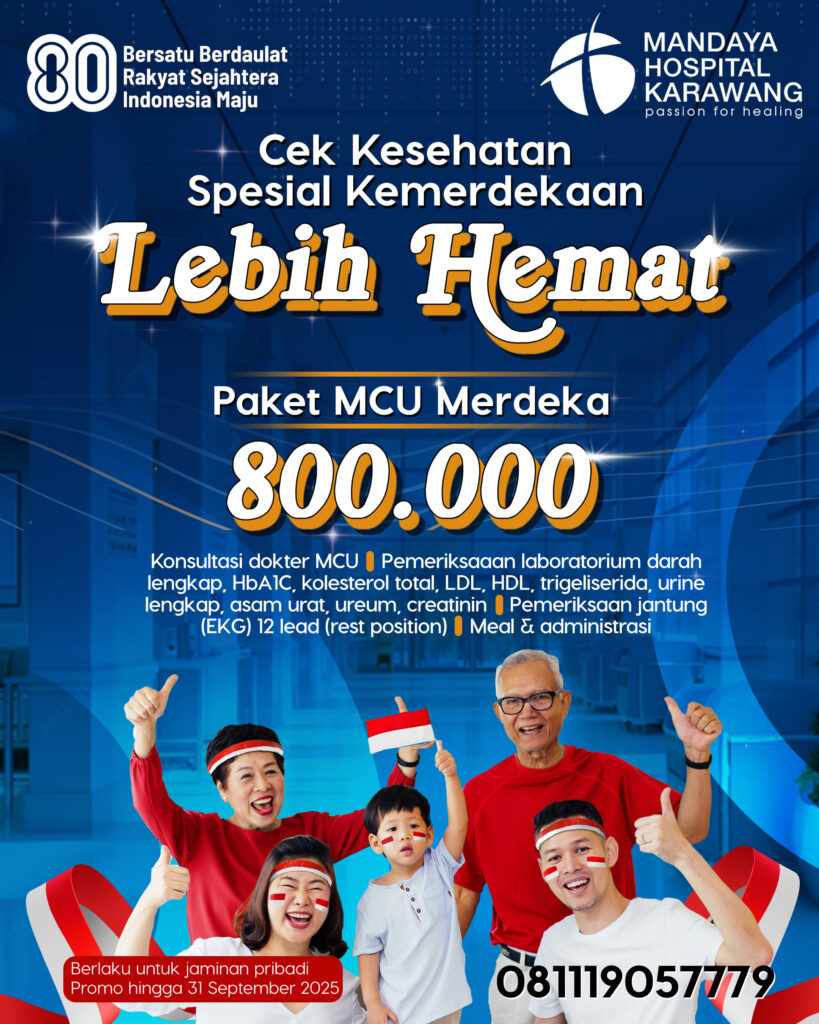 80 Bersatu Berdaulat
Rakyat Sejahtera
Indonesia Maju

MANDAYA HOSPITAL KARAWANG
passion for healing

Cek Kesehatan Spesial Kemerdekaan

Lebih Hemat

Paket MCU Merdeka

800.000

Konsultasi dokter MCU | Pemeriksaaan laboratorium darah lengkap, HbA1C, kolesterol total, LDL, HDL, trigeliserida, urine lengkap, asam urat, ureum, creatinin | Pemeriksaan jantung (EKG) 12 lead (rest position) | Meal & administrasi

Berlaku untuk jaminan pribadi
Promo hingga 31 September 2025

081119057779